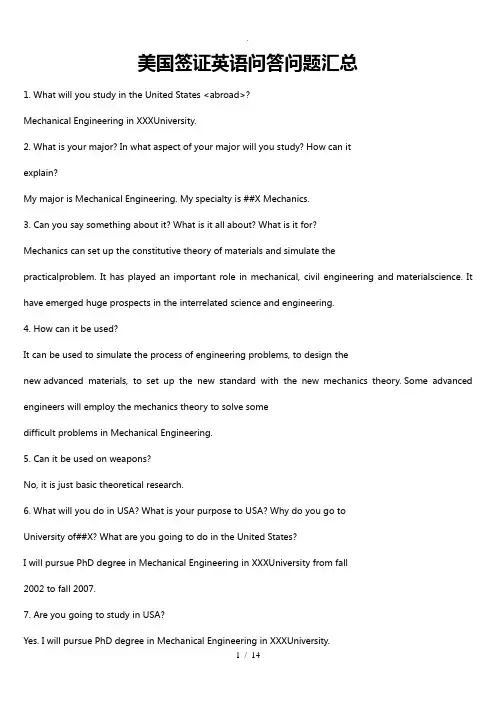 美国签证英语问答问题汇总

1. What will you study in the United States <abroad>?

Mechanical Engineering in XXXUniversity.

2. What is your major? In what aspect of your major will you study? How can it explain?

My major is Mechanical Engineering. My specialty is ##X Mechanics.

3. Can you say something about it? What is it all about? What is it for?

Mechanics can set up the constitutive theory of materials and simulate the practicalproblem. It has played an important role in mechanical, civil engineering and materialscience. It have emerged huge prospects in the interrelated science and engineering.

4. How can it be used?

It can be used to simulate the process of engineering problems, to design the new advanced materials, to set up the new standard with the new mechanics theory. Some advanced engineers will employ the mechanics theory to solve some difficult problems in Mechanical Engineering.

5. Can it be used on weapons?

No, it is just basic theoretical research.

6. What will you do in USA? What is your purpose to USA? Why do you go to University of##X? What are you going to do in the United States?

I will pursue PhD degree in Mechanical Engineering in XXXUniversity from fall 2002 to fall 2007.

7. Are you going to study in USA?

Yes. I will pursue PhD degree in Mechanical Engineering in XXXUniversity.

1 / 14